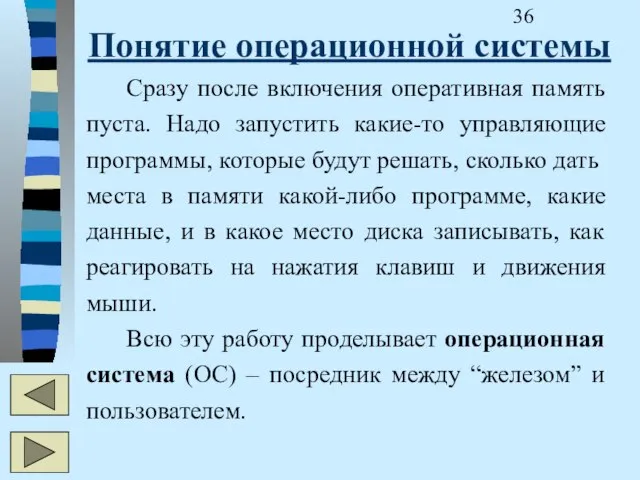 36

Понятие операционной системы

Сразу после включения оперативная память пуста. Надо запустить какие-то управляющие программы, которые будут решать, сколько дать места в памяти какой-либо программе, какие данные, и в какое место диска записывать, как реагировать на нажатия клавиш и движения мыши.

Всю эту работу проделывает операционная система (ОС) – посредник между “железом” и пользователем.